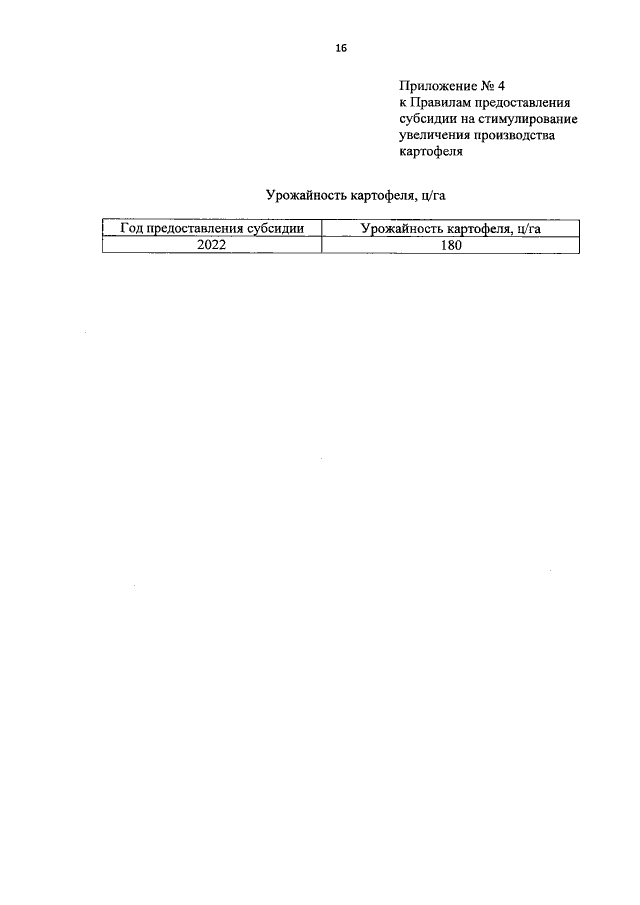 16

Приложение № 4
к Правилам предоставления субсидии на стимулирование увеличения производства картофеля

Урожайность картофеля, ц/га

| Год предоставления субсидии | Урожайность картофеля, ц/га |
|---|---|
| 2022 | 180 |